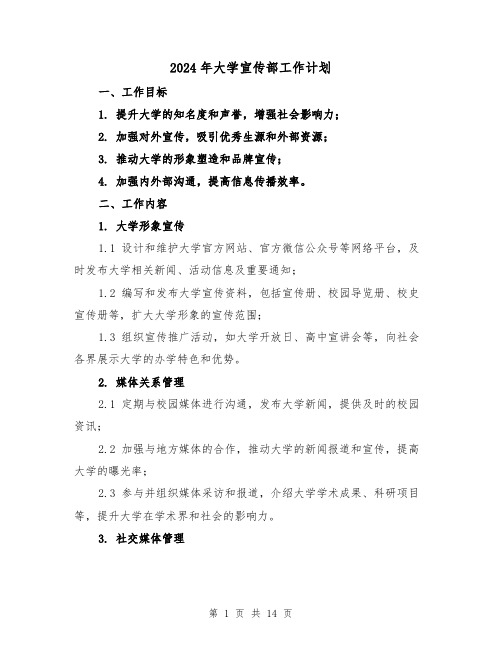 2024年大学宣传部工作计划

一、工作目标

1. 提升大学的知名度和声誉，增强社会影响力；

2. 加强对外宣传，吸引优秀生源和外部资源；

3. 推动大学的形象塑造和品牌宣传；

4. 加强内外部沟通，提高信息传播效率。

二、工作内容

1. 大学形象宣传

1.1 设计和维护大学官方网站、官方微信公众号等网络平台，及时发布大学相关新闻、活动信息及重要通知；

1.2 编写和发布大学宣传资料，包括宣传册、校园导览册、校史宣传册等，扩大大学形象的宣传范围；

1.3 组织宣传推广活动，如大学开放日、高中宣讲会等，向社会各界展示大学的办学特色和优势。

2. 媒体关系管理

2.1 定期与校园媒体进行沟通，发布大学新闻，提供及时的校园资讯；

2.2 加强与地方媒体的合作，推动大学的新闻报道和宣传，提高大学的曝光率；

2.3 参与并组织媒体采访和报道，介绍大学学术成果、科研项目等，提升大学在学术界和社会的影响力。

3. 社交媒体管理

第 1 页 共 14 页